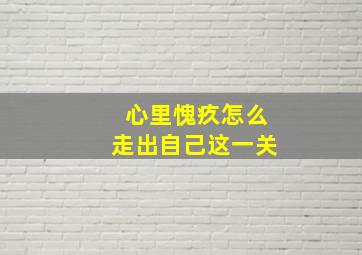 心里愧疚怎么
走出自己这一关